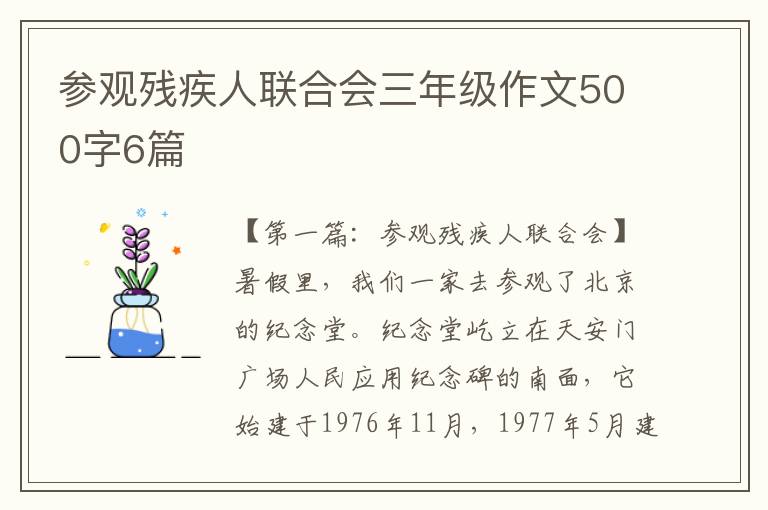 参观残疾人联合会三年级作文500字6篇

【第一篇：参观残疾人联合会】暑假里，我们一家去参观了北京的纪念堂。纪念堂屹立在天安门广场人民应用纪念碑的南面，它始建于1976年11月，1977年5月建